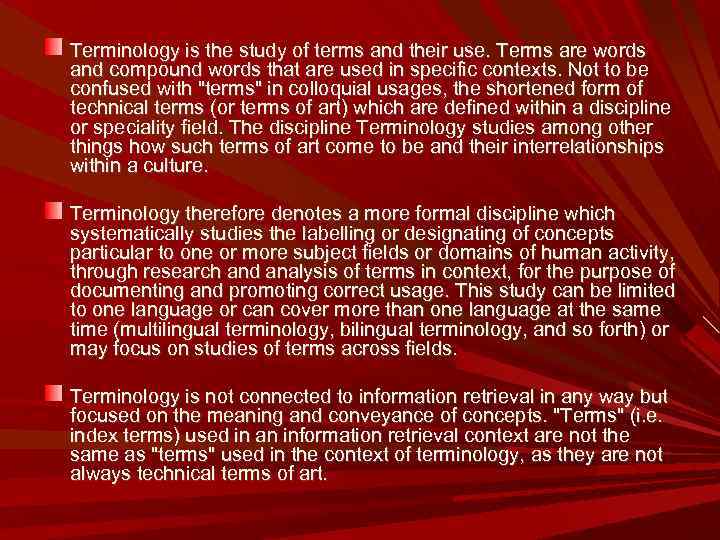 Terminology is the study of terms and their use. Terms are words and compound words that are used in specific contexts. Not to be confused with "terms" in colloquial usages, the shortened form of technical terms (or terms of art) which are defined within a discipline or speciality field. The discipline Terminology studies among other things how such terms of art come to be and their interrelationships within a culture.

Terminology therefore denotes a more formal discipline which systematically studies the labelling or designating of concepts particular to one or more subject fields or domains of human activity, through research and analysis of terms in context, for the purpose of documenting and promoting correct usage. This study can be limited to one language or can cover more than one language at the same time (multilingual terminology, bilingual terminology, and so forth) or may focus on studies of terms across fields.

Terminology is not connected to information retrieval in any way but focused on the meaning and conveyance of concepts. "Terms" (i.e. index terms) used in an information retrieval context are not the same as "terms" used in the context of terminology, as they are not always technical terms of art.